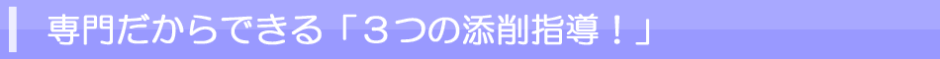 専門だからできる「３つの添削指導！」